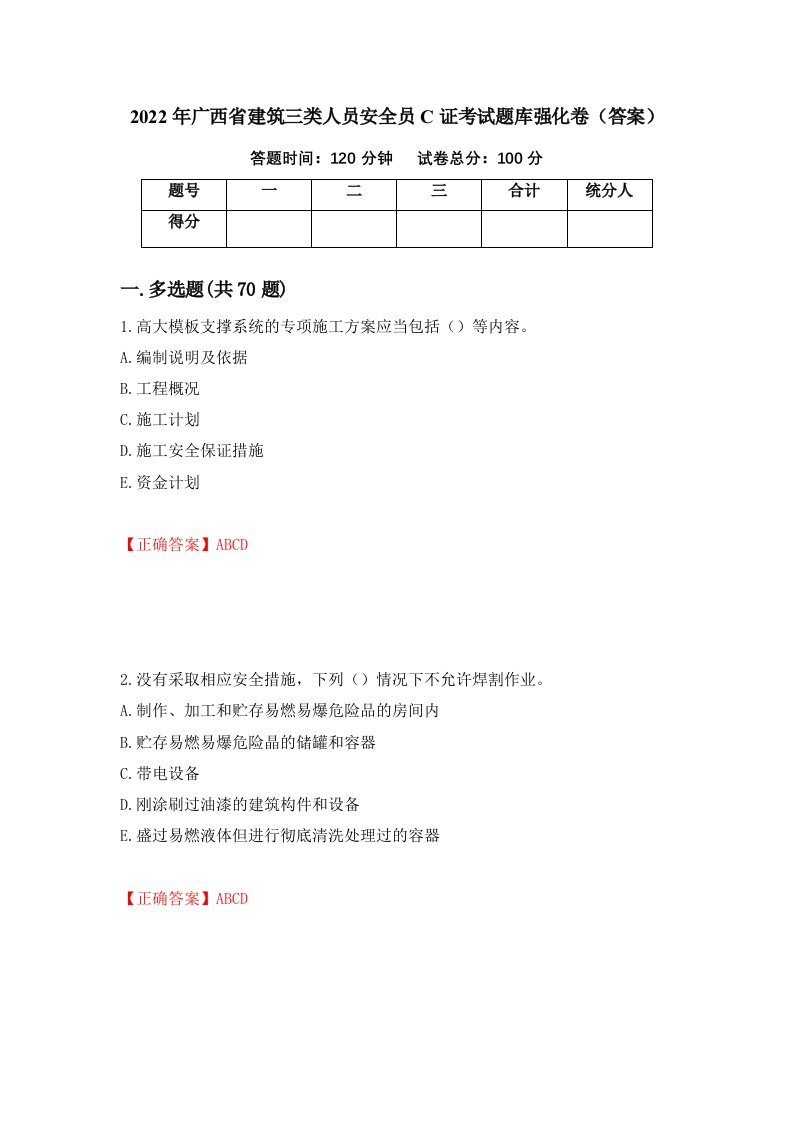 2022年广西省建筑三类人员安全员C证考试题库强化卷（答案）

答题时间：120分钟　试卷总分：100分

| 题号 | 一 | 二 | 三 | 合计 | 统分人 |
|---|---|---|---|---|---|
| 得分 | | | | | |

一.多选题(共70题)

1.高大模板支撑系统的专项施工方案应当包括（）等内容。

A.编制说明及依据

B.工程概况

C.施工计划

D.施工安全保证措施

E.资金计划

【正确答案】ABCD

2.没有采取相应安全措施，下列（）情况下不允许焊割作业。

A.制作、加工和贮存易燃易爆危险品的房间内

B.贮存易燃易爆危险品的储罐和容器

C.带电设备

D.刚涂刷过油漆的建筑构件和设备

E.盛过易燃液体但进行彻底清洗处理过的容器

【正确答案】ABCD